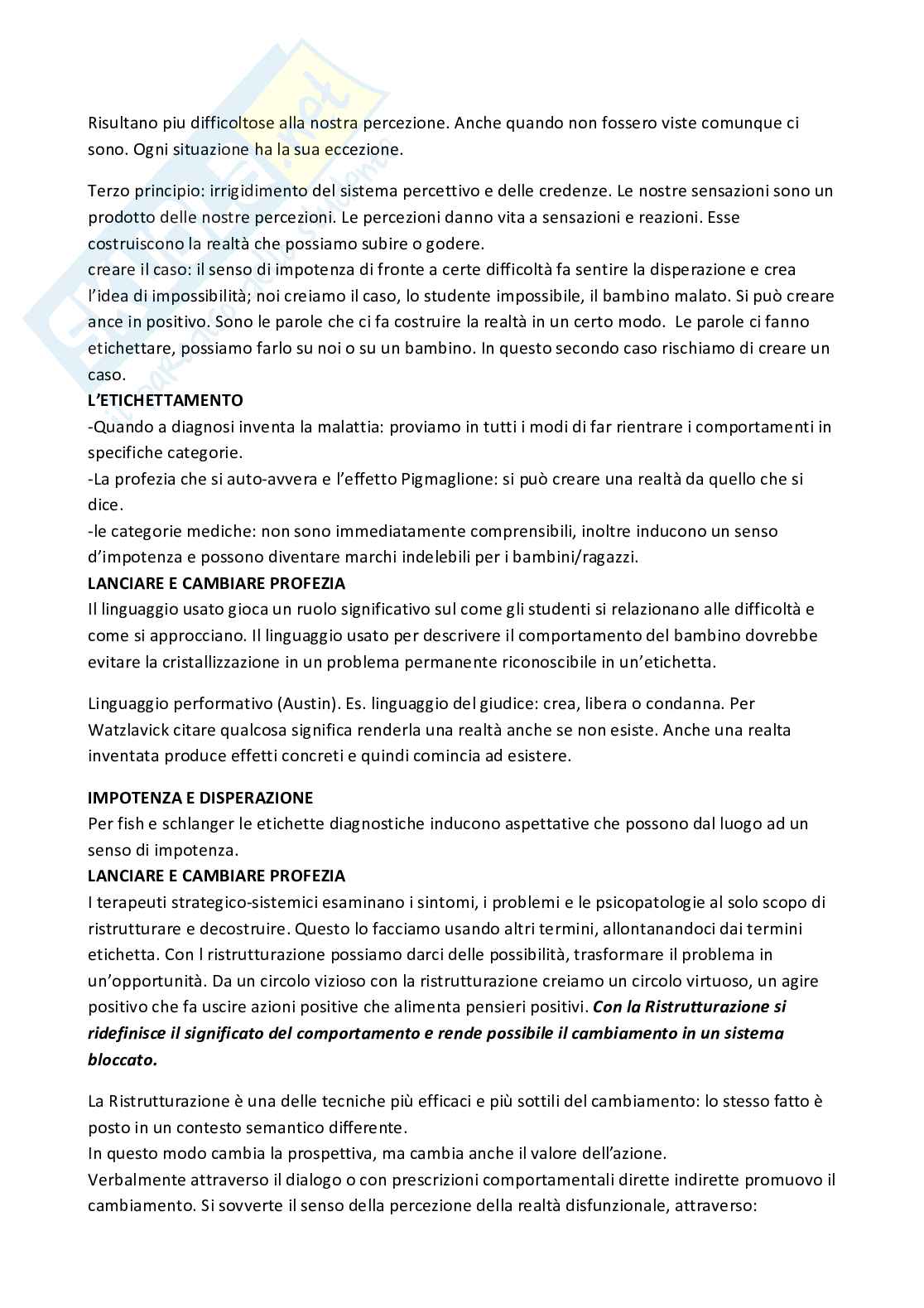 Risultano piu difficoltose alla nostra percezione. Anche quando non fossero viste comunque ci sono. Ogni situazione ha la sua eccezione.

Terzo principio: irrigidimento del sistema percettivo e delle credenze. Le nostre sensazioni sono un prodotto delle nostre percezioni. Le percezioni danno vita a sensazioni e reazioni. Esse costruiscono la realtà che possiamo subire o godere.
creare il caso: il senso di impotenza di fronte a certe difficoltà fa sentire la disperazione e crea l'idea di impossibilità; noi creiamo il caso, lo studente impossibile, il bambino malato. Si può creare ance in positivo. Sono le parole che ci fa costruire la realtà in un certo modo. Le parole ci fanno etichettare, possiamo farlo su noi o su un bambino. In questo secondo caso rischiamo di creare un caso.
**L'ETICHETTAMENTO**
-Quando a diagnosi inventa la malattia: proviamo in tutti i modi di far rientrare i comportamenti in specifiche categorie.
-La profezia che si auto-avvera e l'effetto Pigmaglione: si può creare una realtà da quello che si dice.
-le categorie mediche: non sono immediatamente comprensibili, inoltre inducono un senso d'impotenza e possono diventare marchi indelebili per i bambini/ragazzi.
**LANCIARE E CAMBIARE PROFEZIA**
Il linguaggio usato gioca un ruolo significativo sul come gli studenti si relazionano alle difficoltà e come si approcciano. Il linguaggio usato per descrivere il comportamento del bambino dovrebbe evitare la cristallizzazione in un problema permanente riconoscibile in un'etichetta.

Linguaggio performativo (Austin). Es. linguaggio del giudice: crea, libera o condanna. Per Watzlavick citare qualcosa significa renderla una realtà anche se non esiste. Anche una realta inventata produce effetti concreti e quindi comincia ad esistere.

**IMPOTENZA E DISPERAZIONE**
Per fish e schlanger le etichette diagnostiche inducono aspettative che possono dal luogo ad un senso di impotenza.
**LANCIARE E CAMBIARE PROFEZIA**
I terapeuti strategico-sistemici esaminano i sintomi, i problemi e le psicopatologie al solo scopo di ristrutturare e decostruire. Questo lo facciamo usando altri termini, allontanandoci dai termini etichetta. Con l ristrutturazione possiamo darci delle possibilità, trasformare il problema in un'opportunità. Da un circolo vizioso con la ristrutturazione creiamo un circolo virtuoso, un agire positivo che fa uscire azioni positive che alimenta pensieri positivi. ***Con la Ristrutturazione si ridefinisce il significato del comportamento e rende possibile il cambiamento in un sistema bloccato.***

La Ristrutturazione è una delle tecniche più efficaci e più sottili del cambiamento: lo stesso fatto è posto in un contesto semantico differente.
In questo modo cambia la prospettiva, ma cambia anche il valore dell'azione.
Verbalmente attraverso il dialogo o con prescrizioni comportamentali dirette indirette promuovo il cambiamento. Si sovverte il senso della percezione della realtà disfunzionale, attraverso: